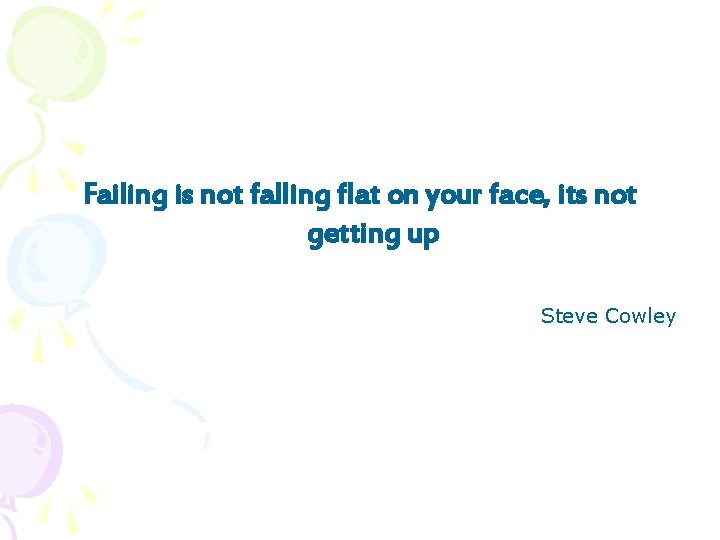 Failing is not falling flat on your face, its not getting up

Steve Cowley